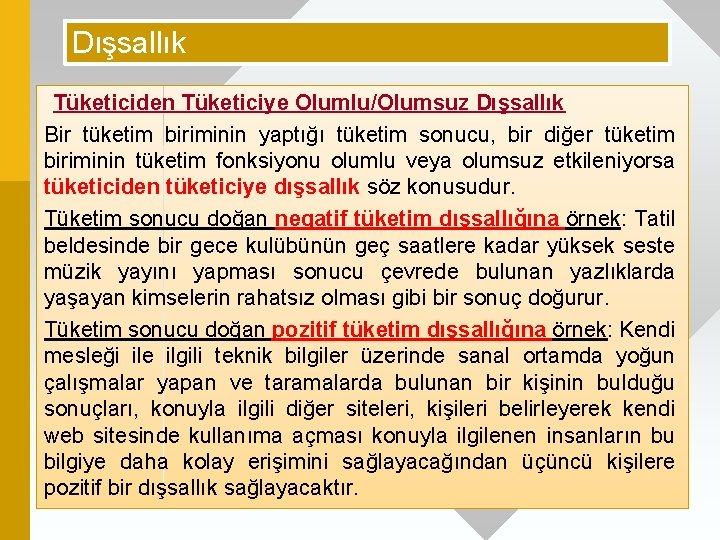 Dışsallık

Tüketiciden Tüketiciye Olumlu/Olumsuz Dışsallık

Bir tüketim biriminin yaptığı tüketim sonucu, bir diğer tüketim biriminin tüketim fonksiyonu olumlu veya olumsuz etkileniyorsa tüketiciden tüketiciye dışsallık söz konusudur.

Tüketim sonucu doğan negatif tüketim dışsallığına örnek: Tatil beldesinde bir gece kulübünün geç saatlere kadar yüksek seste müzik yayını yapması sonucu çevrede bulunan yazlıklarda yaşayan kimselerin rahatsız olması gibi bir sonuç doğurur.

Tüketim sonucu doğan pozitif tüketim dışsallığına örnek: Kendi mesleği ile ilgili teknik bilgiler üzerinde sanal ortamda yoğun çalışmalar yapan ve taramalarda bulunan bir kişinin bulduğu sonuçları, konuyla ilgili diğer siteleri, kişileri belirleyerek kendi web sitesinde kullanıma açması konuyla ilgilenen insanların bu bilgiye daha kolay erişimini sağlayacağından üçüncü kişilere pozitif bir dışsallık sağlayacaktır.